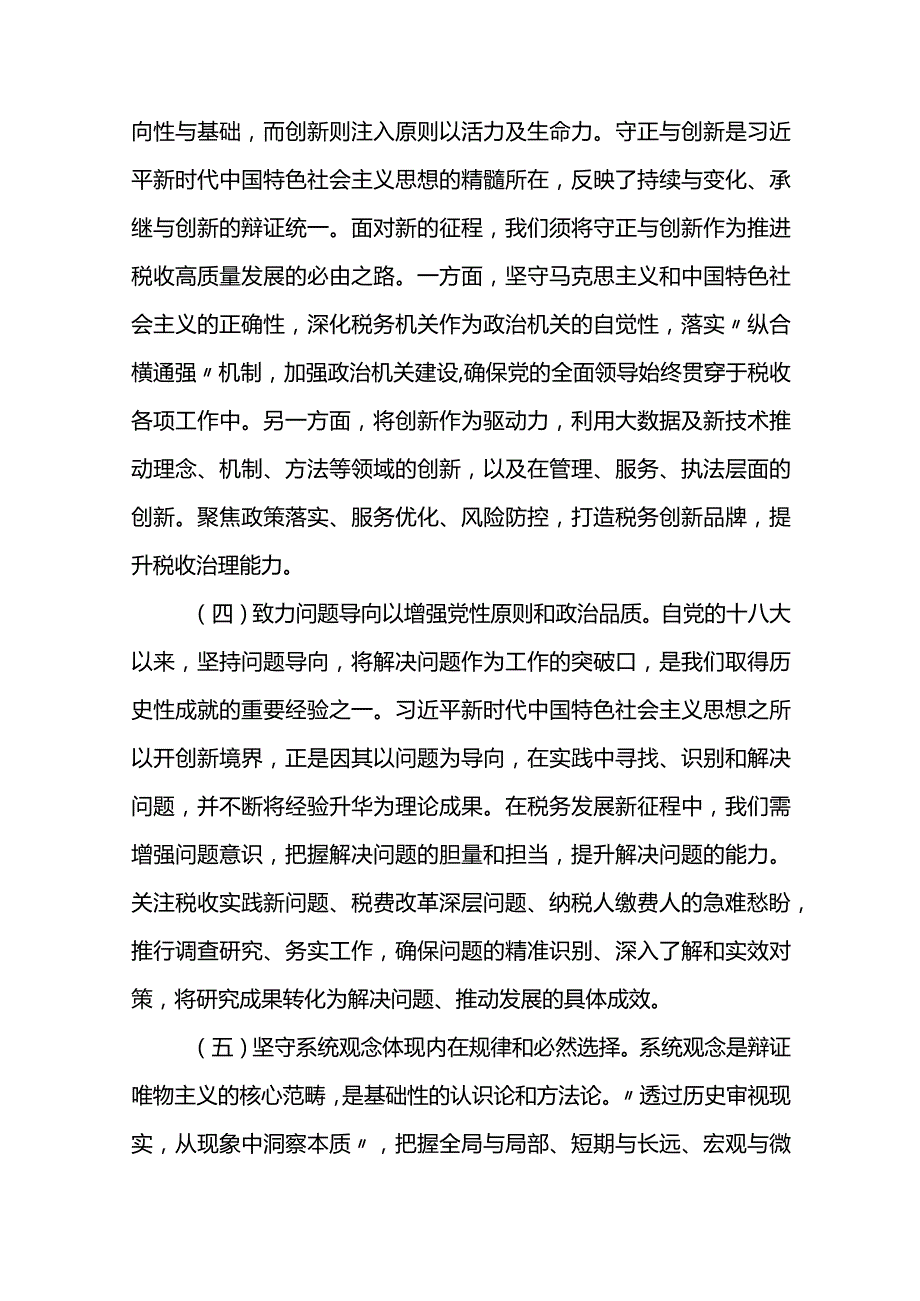 向性与基础，而创新则注入原则以活力及生命力。守正与创新是习近平新时代中国特色社会主义思想的精髓所在，反映了持续与变化、承继与创新的辩证统一。面对新的征程，我们须将守正与创新作为推进税收高质量发展的必由之路。一方面，坚守马克思主义和中国特色社会主义的正确性，深化税务机关作为政治机关的自觉性，落实〃纵合横通强〃机制，加强政治机关建设,确保党的全面领导始终贯穿于税收各项工作中。另一方面，将创新作为驱动力，利用大数据及新技术推动理念、机制、方法等领域的创新，以及在管理、服务、执法层面的创新。聚焦政策落实、服务优化、风险防控，打造税务创新品牌，提升税收治理能力。

（四）致力问题导向以增强党性原则和政治品质。自党的十八大以来，坚持问题导向，将解决问题作为工作的突破口，是我们取得历史性成就的重要经验之一。习近平新时代中国特色社会主义思想之所以开创新境界，正是因其以问题为导向，在实践中寻找、识别和解决问题，并不断将经验升华为理论成果。在税务发展新征程中，我们需增强问题意识，把握解决问题的胆量和担当，提升解决问题的能力。关注税收实践新问题、税费改革深层问题、纳税人缴费人的急难愁盼，推行调查研究、务实工作，确保问题的精准识别、深入了解和实效对策，将研究成果转化为解决问题、推动发展的具体成效。

（五）坚守系统观念体现内在规律和必然选择。系统观念是辩证唯物主义的核心范畴，是基础性的认识论和方法论。〃透过历史审视现实，从现象中洞察本质〃，把握全局与局部、短期与长远、宏观与微